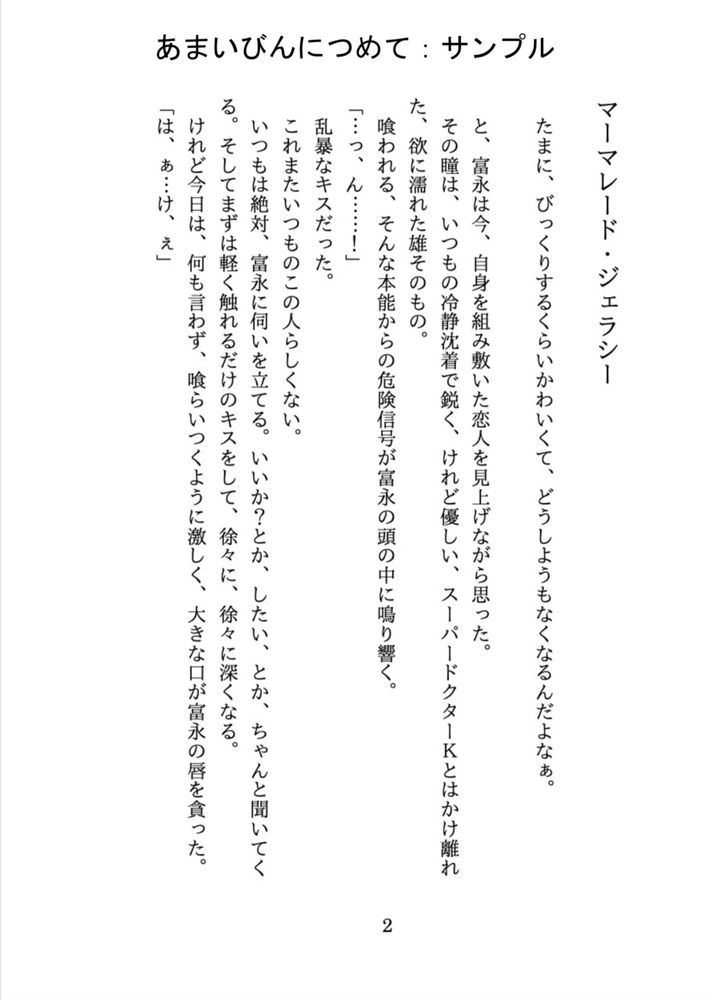 あまいびんにつめて：サンプル

マーマレード・ジェラシー

たまに、びっくりするくらいかわいくて、どうしようもなくなるんだよなぁ。

と、富永は今、自身を組み敷いた恋人を見上げながら思った。

その瞳は、いつもの冷静沈着で鋭く、けれど優しい、スーパードクターKとはかけ離れた、欲に濡れた雄そのもの。

喰われる、そんな本能からの危険信号が富永の頭の中に鳴り響く。

「…っ、ん……！」

乱暴なキスだった。

これまたいつものこの人らしくない。

いつもは絶対、富永に伺いを立てる。いいか？とか、したい、とか、ちゃんと聞いてくる。そしてまずは軽く触れるだけのキスをして、徐々に、徐々に深くなる。

けれど今日は、何も言わず、喰らいつくように激しく、大きな口が富永の唇を貪った。

「は、ぁ…け、ぇ」

2